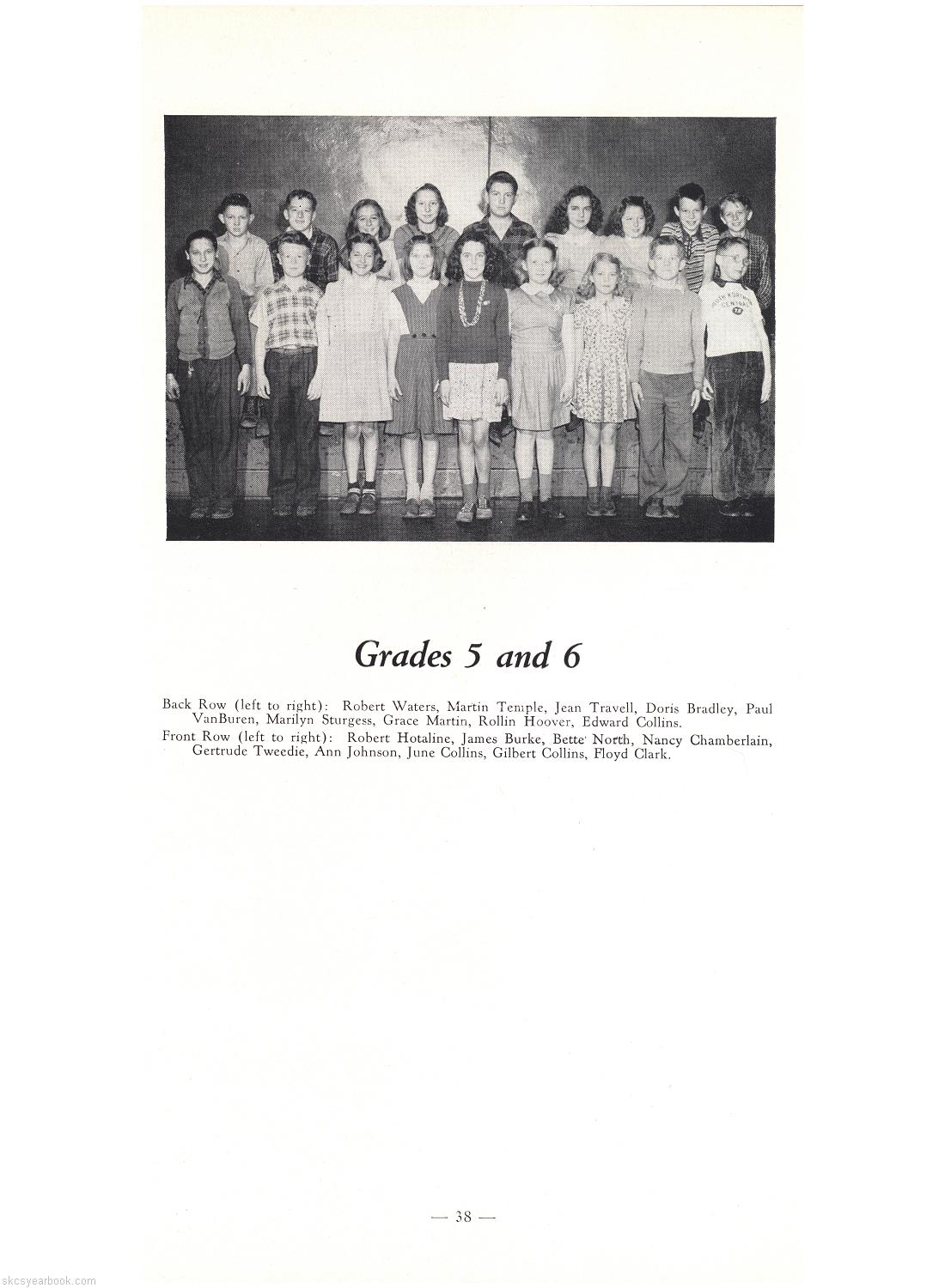 Grades 5 and 6

Back Row (left to right): Robert Waters, Martin Temple, Jean Travell, Doris Bradley, Paul VanBuren, Marilyn Sturgess, Grace Martin, Rollin Hoover, Edward Collins.

Front Row (left to right): Robert Hotaline, James Burke, Bette North, Nancy Chamberlain, Gertrude Tweedie, Ann Johnson, June Collins, Gilbert Collins, Floyd Clark.

— 38 —

skcsyearbook.com